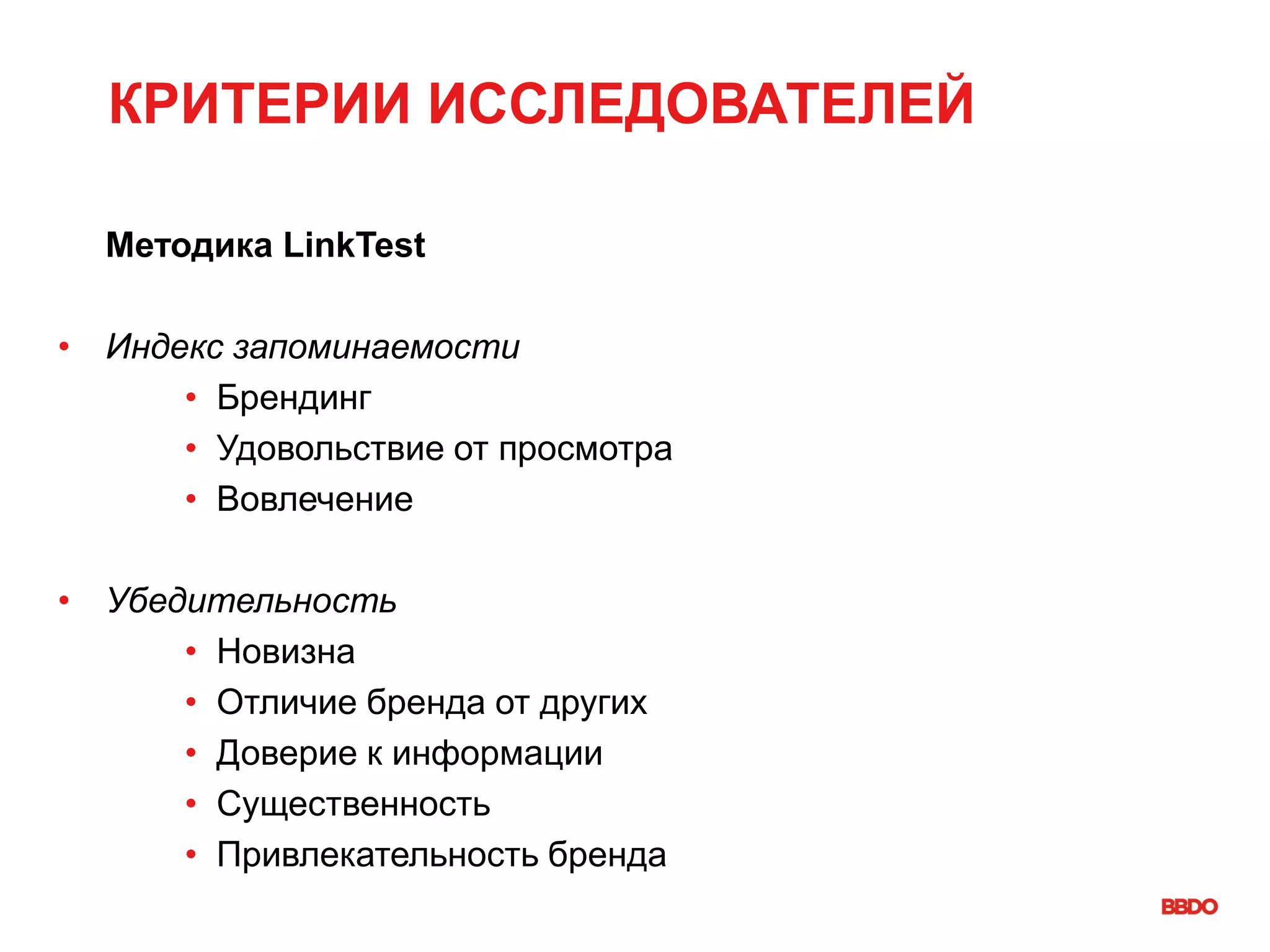 КРИТЕРИИ ИССЛЕДОВАТЕЛЕЙ

Методика LinkTest

• Индекс запоминаемости
  • Брендинг
  • Удовольствие от просмотра
  • Вовлечение

• Убедительность
  • Новизна
  • Отличие бренда от других
  • Доверие к информации
  • Существенность
  • Привлекательность бренда

BBDO